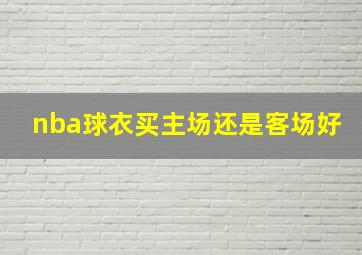 nba球衣买主场还是客场好